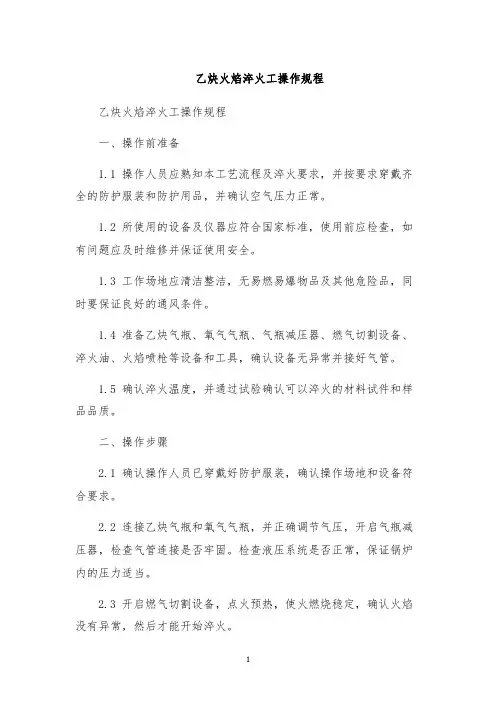 乙炔火焰淬火工操作规程

乙炔火焰淬火工操作规程

一、操作前准备

1.1 操作人员应熟知本工艺流程及淬火要求，并按要求穿戴齐全的防护服装和防护用品，并确认空气压力正常。

1.2 所使用的设备及仪器应符合国家标准，使用前应检查，如有问题应及时维修并保证使用安全。

1.3 工作场地应清洁整洁，无易燃易爆物品及其他危险品，同时要保证良好的通风条件。

1.4 准备乙炔气瓶、氧气气瓶、气瓶减压器、燃气切割设备、淬火油、火焰喷枪等设备和工具，确认设备无异常并接好气管。

1.5 确认淬火温度，并通过试验确认可以淬火的材料试件和样品品质。

二、操作步骤

2.1 确认操作人员已穿戴好防护服装，确认操作场地和设备符合要求。

2.2 连接乙炔气瓶和氧气气瓶，并正确调节气压，开启气瓶减压器，检查气管连接是否牢固。检查液压系统是否正常，保证锅炉内的压力适当。

2.3 开启燃气切割设备，点火预热，使火燃烧稳定，确认火焰没有异常，然后才能开始淬火。

1